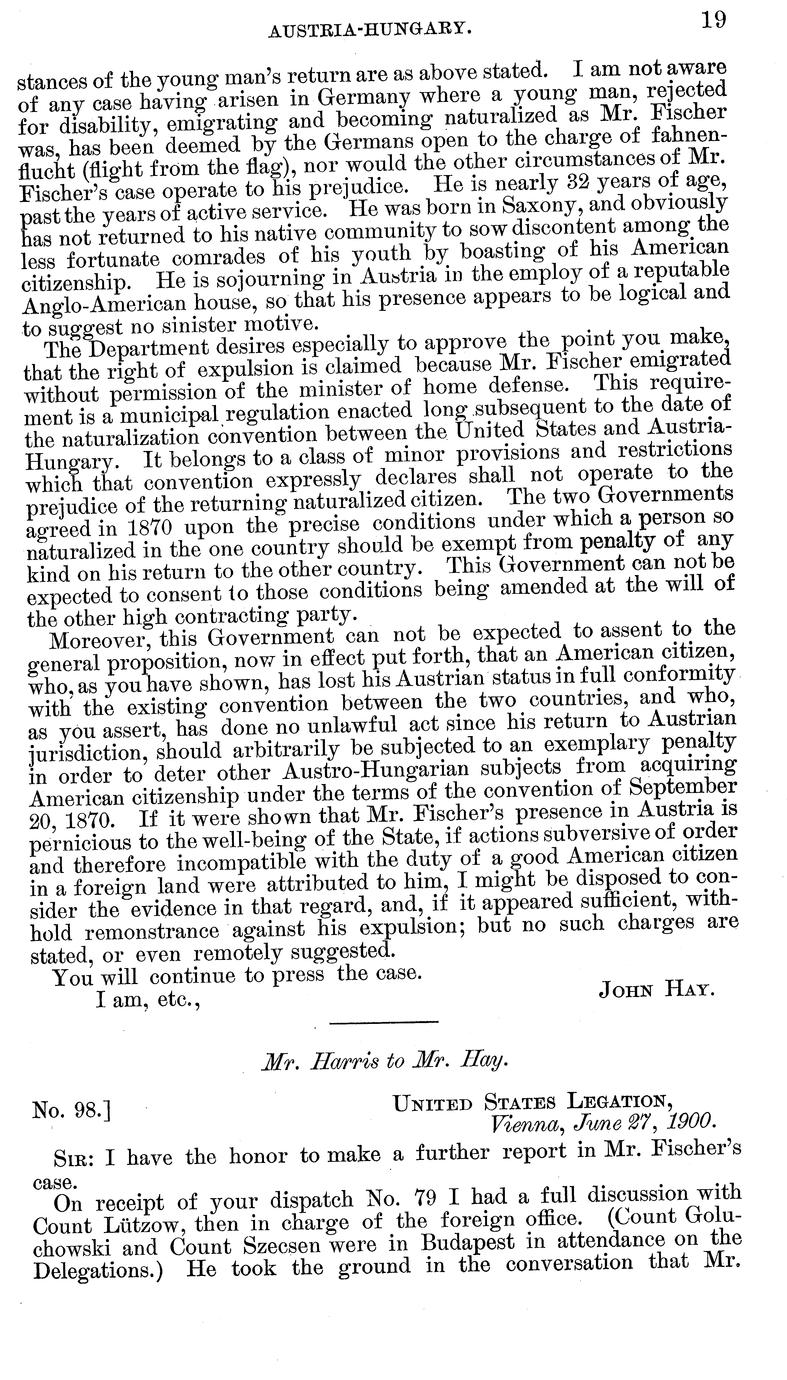 AUSTRIA-HUNGARY. 19

stances of the young man's return are as above stated. I am not aware of any case having arisen in Germany where a young man, rejected for disability, emigrating and becoming naturalized as Mr. Fischer was, has been deemed by the Germans open to the charge of fahnenflucht (flight from the flag), nor would the other circumstances of Mr. Fischer's case operate to his prejudice. He is nearly 32 years of age, past the years of active service. He was born in Saxony, and obviously has not returned to his native community to sow discontent among the less fortunate comrades of his youth by boasting of his American citizenship. He is sojourning in Austria in the employ of a reputable Anglo-American house, so that his presence appears to be logical and to suggest no sinister motive.

The Department desires especially to approve the point you make, that the right of expulsion is claimed because Mr. Fischer emigrated without permission of the minister of home defense. This requirement is a municipal regulation enacted long subsequent to the date of the naturalization convention between the United States and Austria-Hungary. It belongs to a class of minor provisions and restrictions which that convention expressly declares shall not operate to the prejudice of the returning naturalized citizen. The two Governments agreed in 1870 upon the precise conditions under which a person so naturalized in the one country should be exempt from penalty of any kind on his return to the other country. This Government can not be expected to consent to those conditions being amended at the will of the other high contracting party.

Moreover, this Government can not be expected to assent to the general proposition, now in effect put forth, that an American citizen, who, as you have shown, has lost his Austrian status in full conformity with the existing convention between the two countries, and who, as you assert, has done no unlawful act since his return to Austrian jurisdiction, should arbitrarily be subjected to an exemplary penalty in order to deter other Austro-Hungarian subjects from acquiring American citizenship under the terms of the convention of September 20, 1870. If it were shown that Mr. Fischer's presence in Austria is pernicious to the well-being of the State, if actions subversive of order and therefore incompatible with the duty of a good American citizen in a foreign land were attributed to him, I might be disposed to consider the evidence in that regard, and, if it appeared sufficient, withhold remonstrance against his expulsion; but no such charges are stated, or even remotely suggested.

You will continue to press the case.

I am, etc., JOHN HAY.

Mr. Harris to Mr. Hay.

No. 98.] UNITED STATES LEGATION, Vienna, June 27, 1900.

SIR: I have the honor to make a further report in Mr. Fischer's case.

On receipt of your dispatch No. 79 I had a full discussion with Count Lützow, then in charge of the foreign office. (Count Goluchowski and Count Szecsen were in Budapest in attendance on the Delegations.) He took the ground in the conversation that Mr.